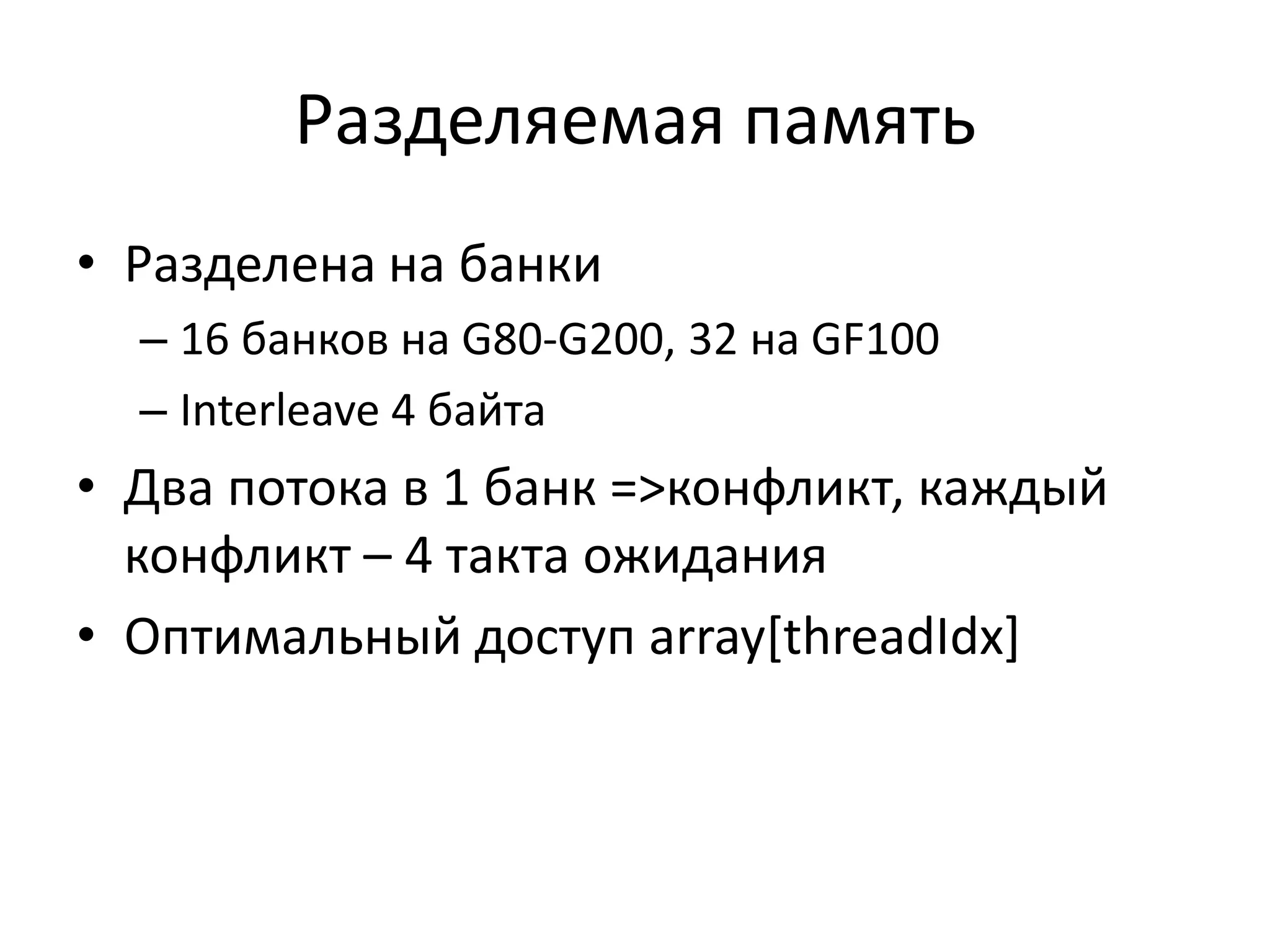 Разделяемая память

• Разделена на банки
  – 16 банков на G80-G200, 32 на GF100
  – Interleave 4 байта
• Два потока в 1 банк =>конфликт, каждый конфликт – 4 такта ожидания
• Оптимальный доступ array[threadIdx]